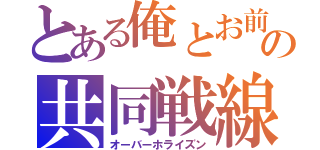 とある俺とお前の共同戦線
オーバーホライズン